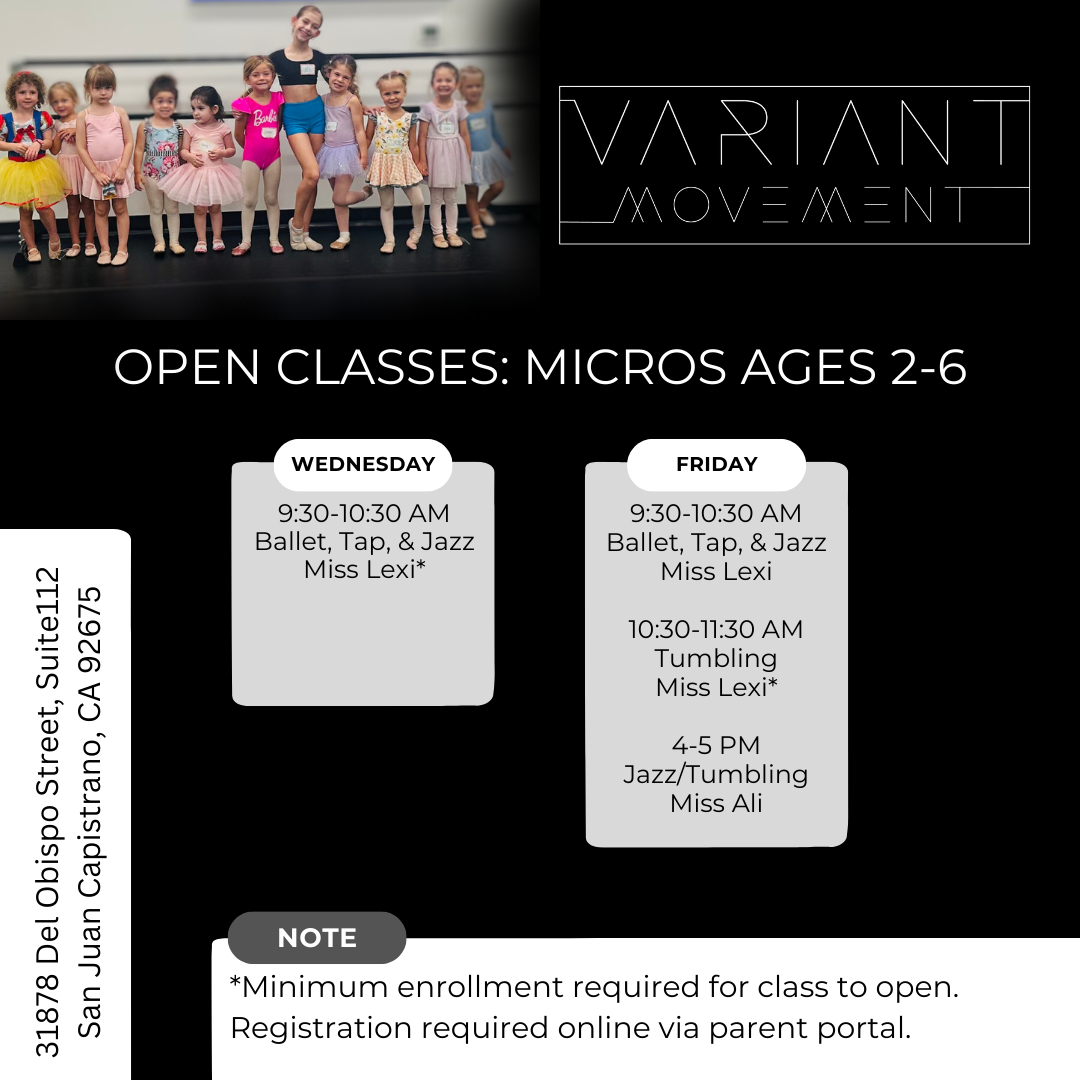 VARIANT
MOVEMENT

OPEN CLASSES: MICROS AGES 2-6

WEDNESDAY

9:30-10:30 AM
Ballet, Tap, & Jazz
Miss Lexi*

FRIDAY

9:30-10:30 AM
Ballet, Tap, & Jazz
Miss Lexi

10:30-11:30 AM
Tumbling
Miss Lexi*

4-5 PM
Jazz/Tumbling
Miss Ali

31878 Del Obispo Street, Suite112
San Juan Capistrano, CA 92675

NOTE

*Minimum enrollment required for class to open.
Registration required online via parent portal.